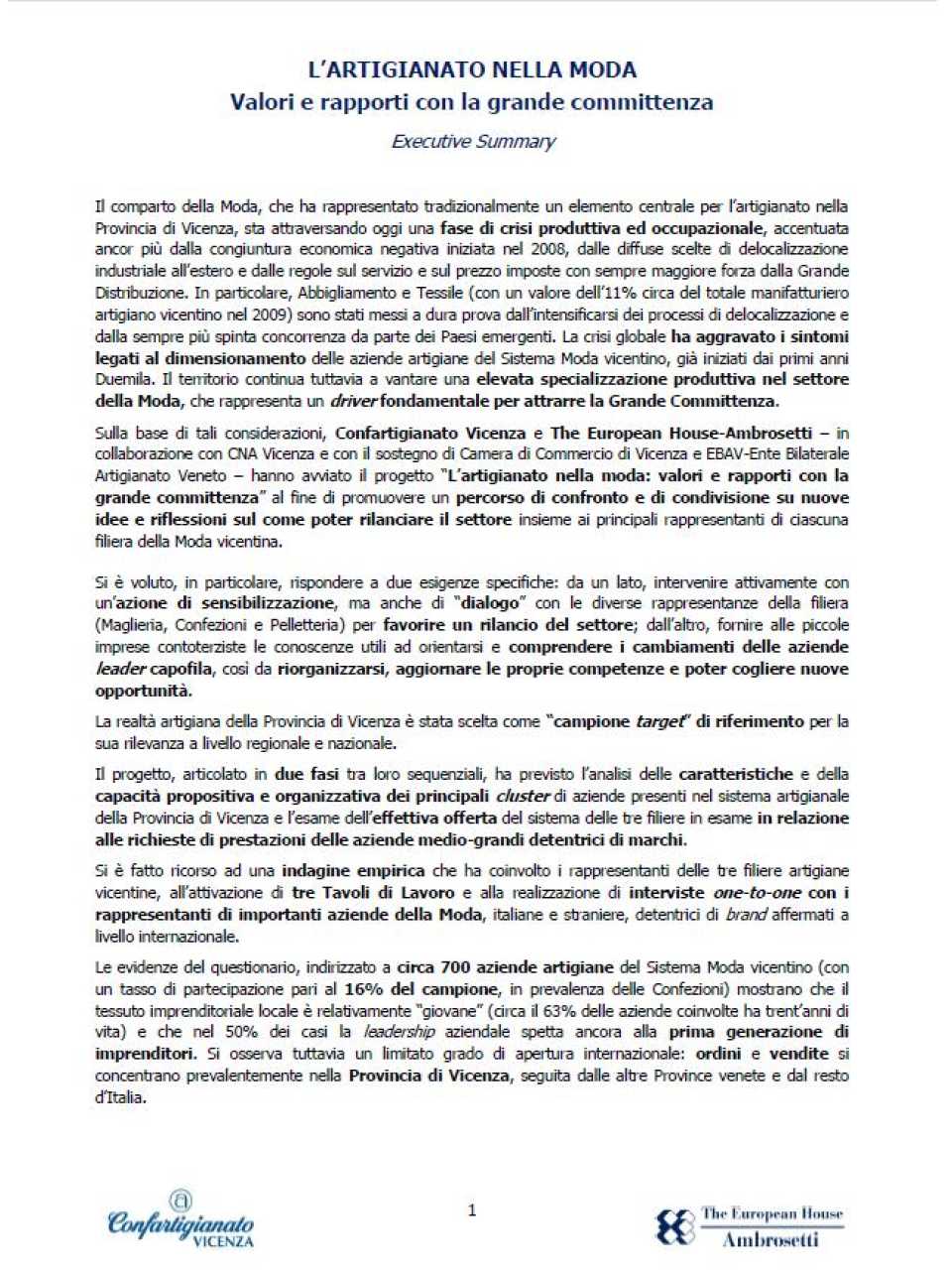 L'ARTIGIANATO NELLA MODA
Valori e rapporti con la grande committenza

Executive Summary

Il comparto della Moda, che ha rappresentato tradizionalmente un elemento centrale per l'artigianato nella Provincia di Vicenza, sta attraversando oggi una fase di crisi produttiva ed occupazionale, accentuata ancor più dalla congiuntura economica negativa iniziata nel 2008, dalle diffuse scelte di delocalizzazione industriale all'estero e dalle regole sul servizio e sul prezzo imposte con sempre maggiore forza dalla Grande Distribuzione. In particolare, Abbigliamento e Tessile (con un valore dell'11% circa del totale manifatturiero artigiano vicentino nel 2009) sono stati messi a dura prova dall'intensificarsi dei processi di delocalizzazione e dalla sempre più spinta concorrenza da parte dei Paesi emergenti. La crisi globale ha aggravato i sintomi legati al dimensionamento delle aziende artigiane del Sistema Moda vicentino, già iniziati dai primi anni Duemila. Il territorio continua tuttavia a vantare una elevata specializzazione produttiva nel settore della Moda, che rappresenta un driver fondamentale per attrarre la Grande Committenza.

Sulla base di tali considerazioni, Confartigianato Vicenza e The European House-Ambrosetti – in collaborazione con CNA Vicenza e con il sostegno di Camera di Commercio di Vicenza e EBAV-Ente Bilaterale Artigianato Veneto – hanno avviato il progetto "L'artigianato nella moda: valori e rapporti con la grande committenza" al fine di promuovere un percorso di confronto e di condivisione su nuove idee e riflessioni sul come poter rilanciare il settore insieme ai principali rappresentanti di ciascuna filiera della Moda vicentina.

Si è voluto, in particolare, rispondere a due esigenze specifiche: da un lato, intervenire attivamente con un'azione di sensibilizzazione, ma anche di "dialogo" con le diverse rappresentanze della filiera (Maglieria, Confezioni e Pelletteria) per favorire un rilancio del settore; dall'altro, fornire alle piccole imprese contoterziste le conoscenze utili ad orientarsi e comprendere i cambiamenti delle aziende leader capofila, così da riorganizzarsi, aggiornare le proprie competenze e poter cogliere nuove opportunità.

La realtà artigiana della Provincia di Vicenza è stata scelta come "campione target" di riferimento per la sua rilevanza a livello regionale e nazionale.

Il progetto, articolato in due fasi tra loro sequenziali, ha previsto l'analisi delle caratteristiche e della capacità propositiva e organizzativa dei principali cluster di aziende presenti nel sistema artigianale della Provincia di Vicenza e l'esame dell'effettiva offerta del sistema delle tre filiere in esame in relazione alle richieste di prestazioni delle aziende medio-grandi detentrici di marchi.

Si è fatto ricorso ad una indagine empirica che ha coinvolto i rappresentanti delle tre filiere artigiane vicentine, all'attivazione di tre Tavoli di Lavoro e alla realizzazione di interviste one-to-one con i rappresentanti di importanti aziende della Moda, italiane e straniere, detentrici di brand affermati a livello internazionale.

Le evidenze del questionario, indirizzato a circa 700 aziende artigiane del Sistema Moda vicentino (con un tasso di partecipazione pari al 16% del campione, in prevalenza delle Confezioni) mostrano che il tessuto imprenditoriale locale è relativamente "giovane" (circa il 63% delle aziende coinvolte ha trent'anni di vita) e che nel 50% dei casi la leadership aziendale spetta ancora alla prima generazione di imprenditori. Si osserva tuttavia un limitato grado di apertura internazionale: ordini e vendite si concentrano prevalentemente nella Provincia di Vicenza, seguita dalle altre Province venete e dal resto d'Italia.

Confartigianato VICENZA

1

The European House Ambrosetti